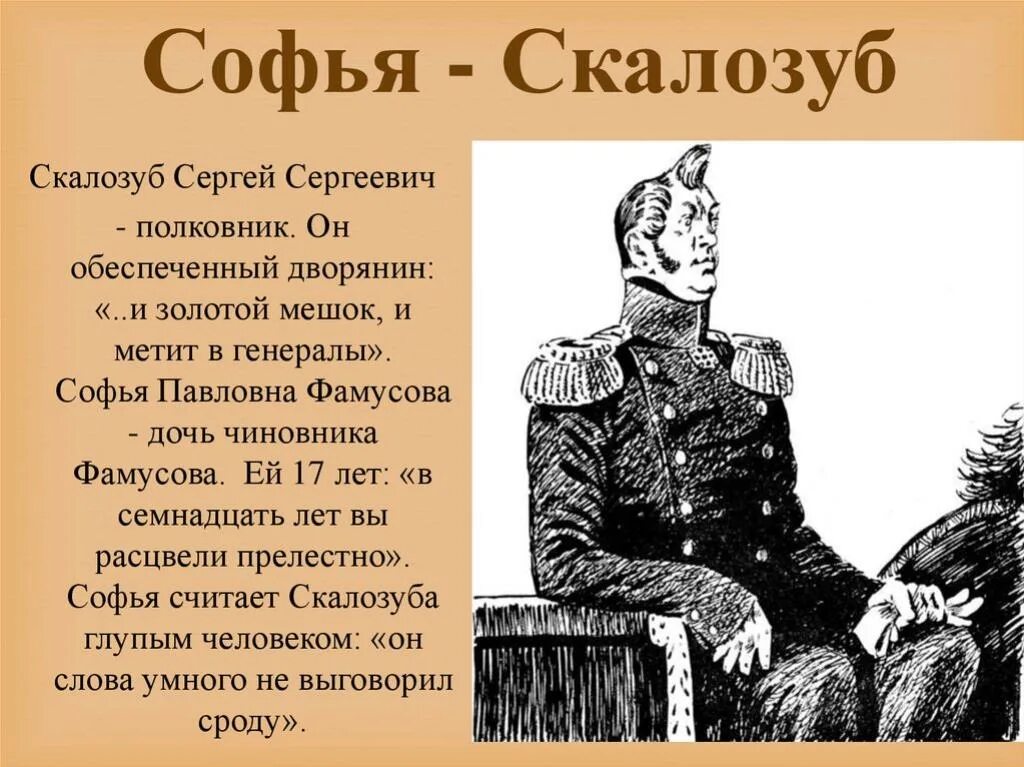 Софья - Скалозуб

Скалозуб Сергей Сергеевич - полковник. Он обеспеченный дворянин: «..и золотой мешок, и метит в генералы». Софья Павловна Фамусова - дочь чиновника Фамусова. Ей 17 лет: «в семнадцать лет вы расцвели прелестно». Софья считает Скалозуба глупым человеком: «он слова умного не выговорил сроду».